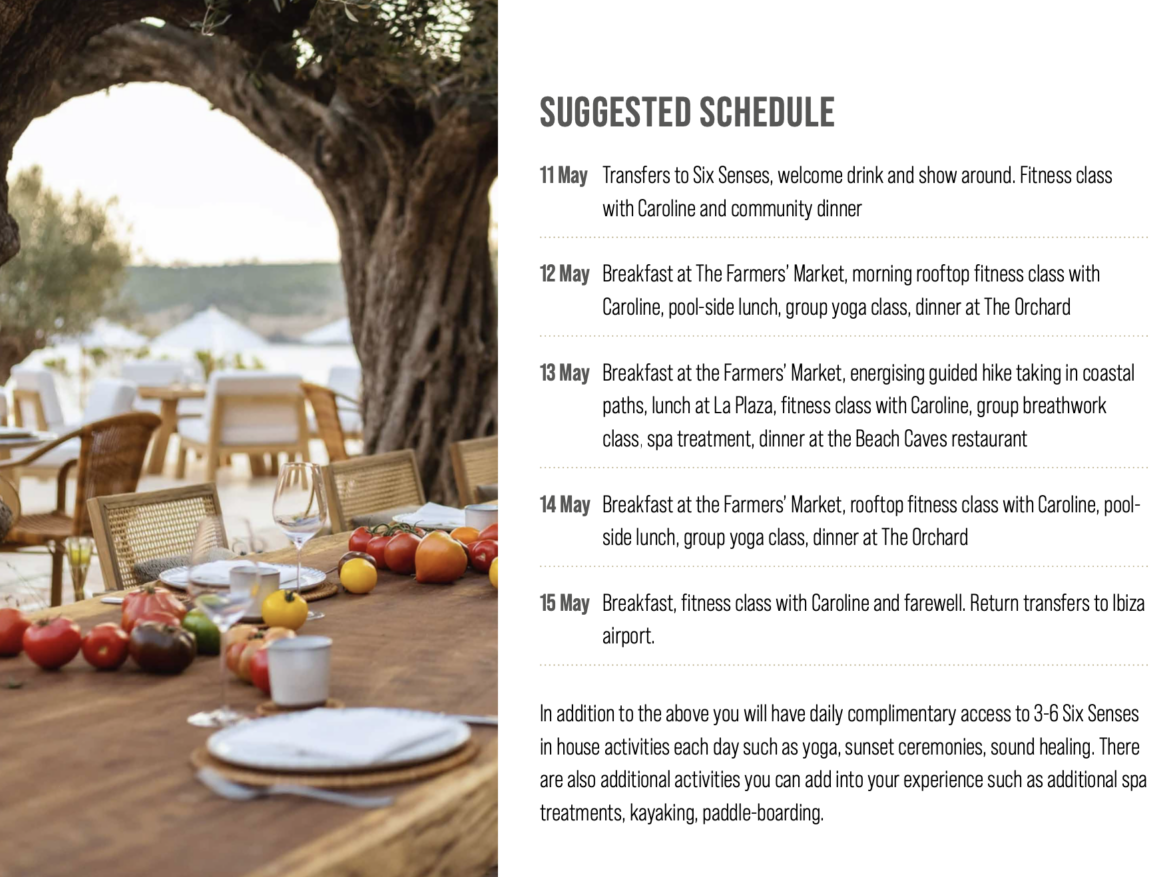 SUGGESTED SCHEDULE

11 May Transfers to Six Senses, welcome drink and show around. Fitness class with Caroline and community dinner

12 May Breakfast at The Farmers' Market, morning rooftop fitness class with Caroline, pool-side lunch, group yoga class, dinner at The Orchard

13 May Breakfast at the Farmers' Market, energising guided hike taking in coastal paths, lunch at La Plaza, fitness class with Caroline, group breathwork class, spa treatment, dinner at the Beach Caves restaurant

14 May Breakfast at the Farmers' Market, rooftop fitness class with Caroline, pool-side lunch, group yoga class, dinner at The Orchard

15 May Breakfast, fitness class with Caroline and farewell. Return transfers to Ibiza airport.

In addition to the above you will have daily complimentary access to 3-6 Six Senses in house activities each day such as yoga, sunset ceremonies, sound healing. There are also additional activities you can add into your experience such as additional spa treatments, kayaking, paddle-boarding.